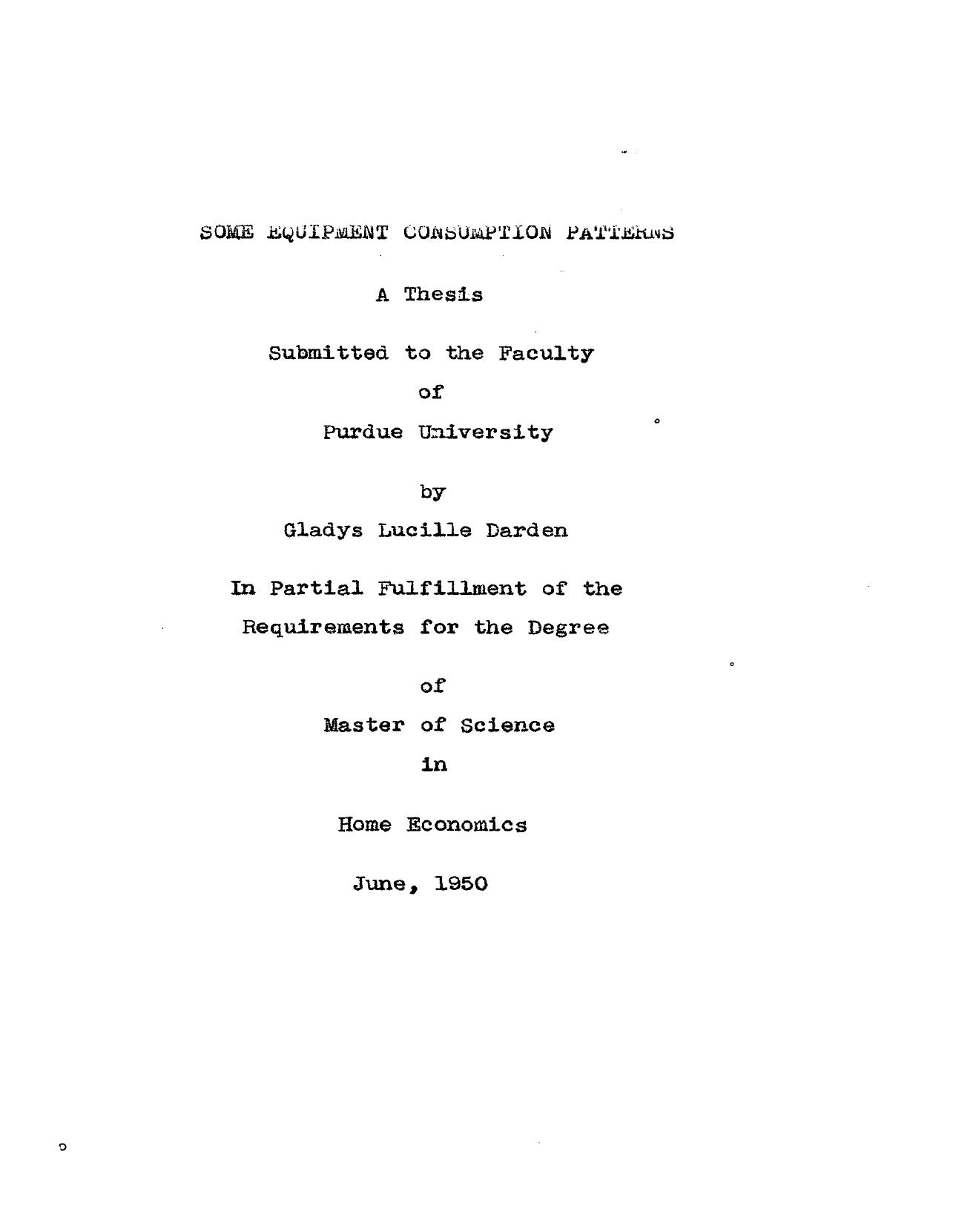 SOME EQUIPMENT CONSUMPTION PATTERNS

A Thesis

Submitted to the Faculty

of

Purdue University

by

Gladys Lucille Darden

In Partial Fulfillment of the

Requirements for the Degree

of

Master of Science

in

Home Economics

June, 1950